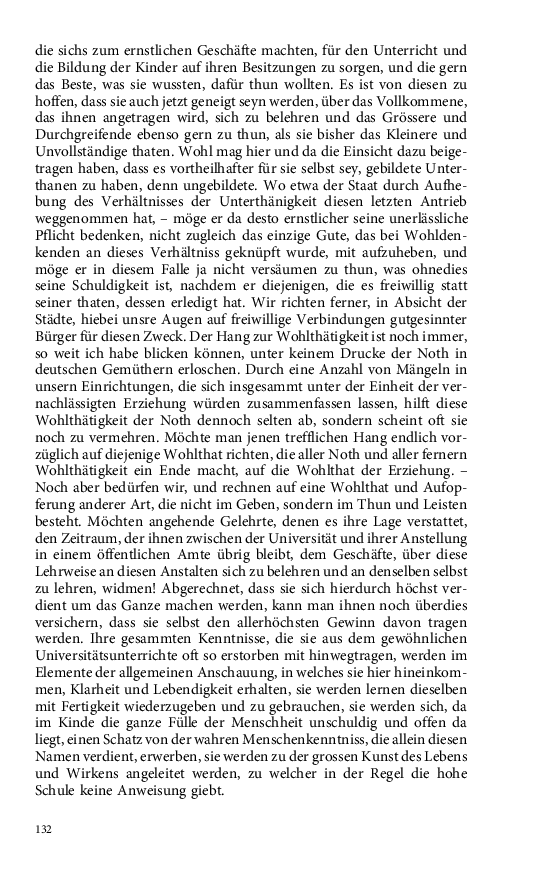 die sichs zum ernstlichen Geschäfte machten, für den Unterricht und die Bildung der Kinder auf ihren Besitzungen zu sorgen, und die gern das Beste, was sie wussten, dafür thun wollten. Es ist von diesen zu hoffen, dass sie auch jetzt geneigt seyn werden, über das Vollkommene, das ihnen angetragen wird, sich zu belehren und das Grössere und Durchgreifende ebenso gern zu thun, als sie bisher das Kleinere und Unvollständige thaten. Wohl mag hier und da die Einsicht dazu beigetragen haben, dass es vortheilhafter für sie selbst sey, gebildete Unterthanen zu haben, denn ungebildete. Wo etwa der Staat durch Aufhebung des Verhältnisses der Unterthänigkeit diesen letzten Antrieb weggenommen hat, – möge er da desto ernstlicher seine unerlässliche Pflicht bedenken, nicht zugleich das einzige Gute, das bei Wohldenkenden an dieses Verhältniss geknüpft wurde, mit aufzuheben, und möge er in diesem Falle ja nicht versäumen zu thun, was ohnedies seine Schuldigkeit ist, nachdem er diejenigen, die es freiwillig statt seiner thaten, dessen erledigt hat. Wir richten ferner, in Absicht der Städte, hiebei unsre Augen auf freiwillige Verbindungen gutgesinnter Bürger für diesen Zweck. Der Hang zur Wohlthätigkeit ist noch immer, so weit ich habe blicken können, unter keinem Drucke der Noth in deutschen Gemüthern erloschen. Durch eine Anzahl von Mängeln in unsern Einrichtungen, die sich insgesammt unter der Einheit der vernachlässigten Erziehung würden zusammenfassen lassen, hilft diese Wohlthätigkeit der Noth dennoch selten ab, sondern scheint oft sie noch zu vermehren. Möchte man jenen trefflichen Hang endlich vorzüglich auf diejenige Wohlthat richten, die aller Noth und aller fernern Wohlthätigkeit ein Ende macht, auf die Wohlthat der Erziehung. – Noch aber bedürfen wir, und rechnen auf eine Wohlthat und Aufopferung anderer Art, die nicht im Geben, sondern im Thun und Leisten besteht. Möchten angehende Gelehrte, denen es ihre Lage verstattet, den Zeitraum, der ihnen zwischen der Universität und ihrer Anstellung in einem öffentlichen Amte übrig bleibt, dem Geschäfte, über diese Lehrweise an diesen Anstalten sich zu belehren und an denselben selbst zu lehren, widmen! Abgerechnet, dass sie sich hierdurch höchst verdient um das Ganze machen werden, kann man ihnen noch überdies versichern, dass sie selbst den allerhöchsten Gewinn davon tragen werden. Ihre gesammten Kenntnisse, die sie aus dem gewöhnlichen Universitätsunterrichte oft so erstorben mit hinwegtragen, werden im Elemente der allgemeinen Anschauung, in welches sie hier hineinkommen, Klarheit und Lebendigkeit erhalten, sie werden lernen dieselben mit Fertigkeit wiederzugeben und zu gebrauchen, sie werden sich, da im Kinde die ganze Fülle der Menschheit unschuldig und offen da liegt, einen Schatz von der wahren Menschenkenntniss, die allein diesen Namen verdient, erwerben, sie werden zu der grossen Kunst des Lebens und Wirkens angeleitet werden, zu welcher in der Regel die hohe Schule keine Anweisung giebt.

132